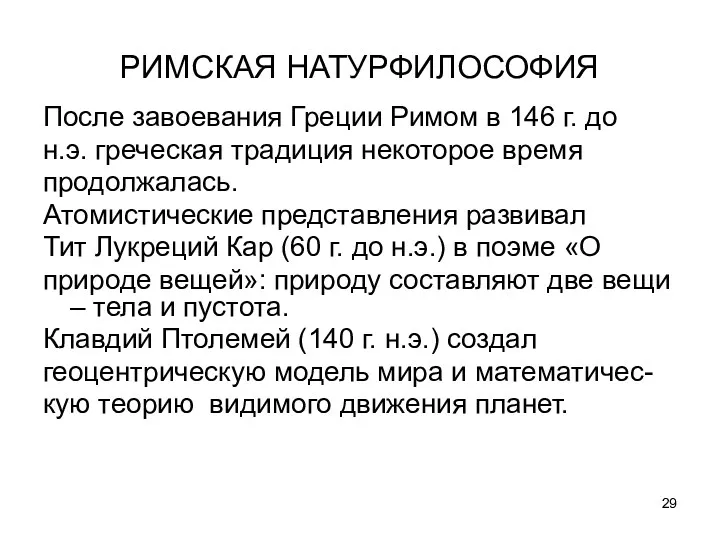 РИМСКАЯ НАТУРФИЛОСОФИЯ

После завоевания Греции Римом в 146 г. до н.э. греческая традиция некоторое время продолжалась.

Атомистические представления развивал Тит Лукреций Кар (60 г. до н.э.) в поэме «О природе вещей»: природу составляют две вещи – тела и пустота.

Клавдий Птолемей (140 г. н.э.) создал геоцентрическую модель мира и математическую теорию видимого движения планет.

29